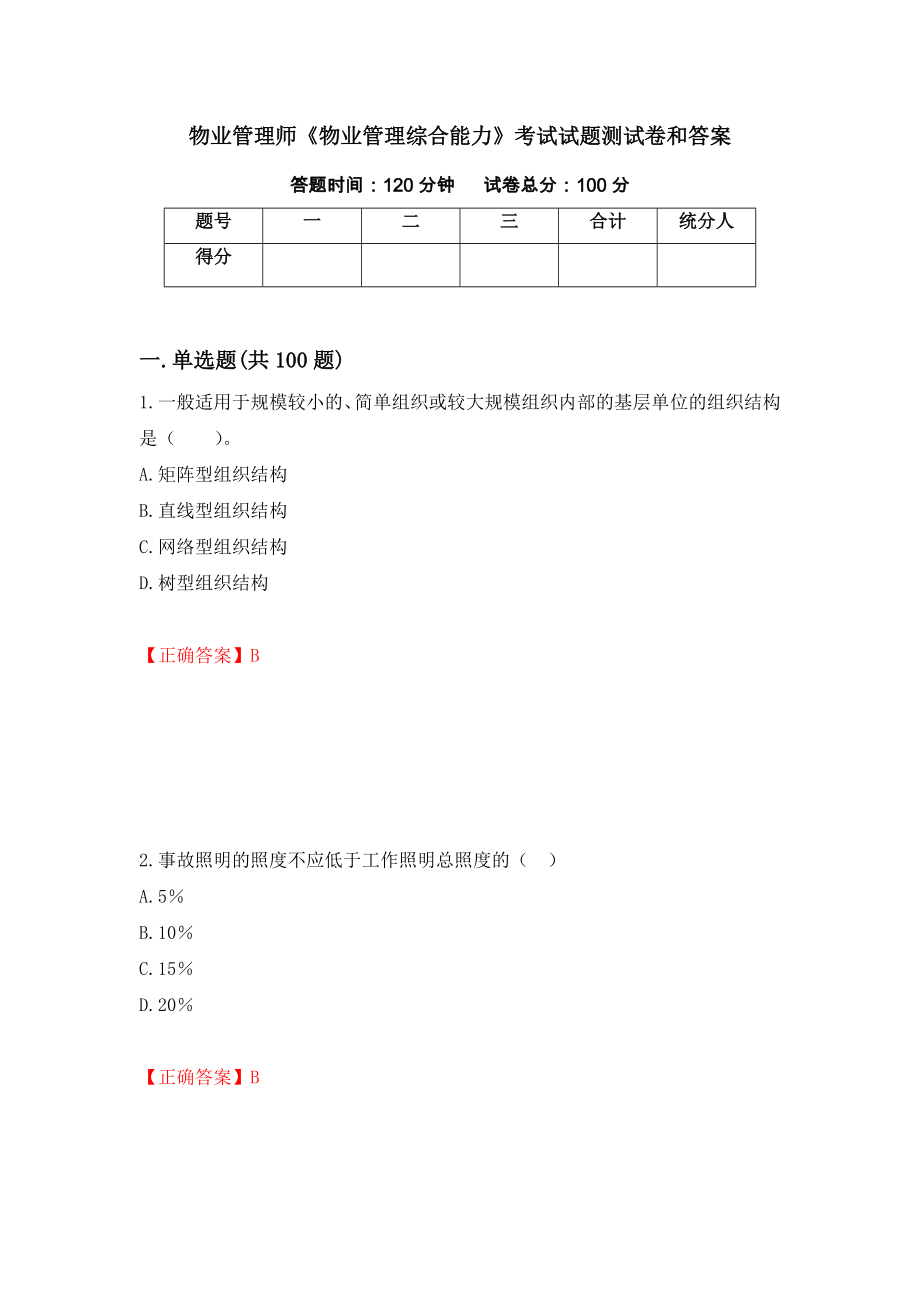 物业管理师《物业管理综合能力》考试试题测试卷和答案

答题时间：120 分钟　　试卷总分：100 分

| 题号 | 一 | 二 | 三 | 合计 | 统分人 |
|---|---|---|---|---|---|
| 得分 | | | | | |

一.单选题(共 100 题)

1.一般适用于规模较小的、简单组织或较大规模组织内部的基层单位的组织结构是（　　）。

A.矩阵型组织结构

B.直线型组织结构

C.网络型组织结构

D.树型组织结构

【正确答案】B

2.事故照明的照度不应低于工作照明总照度的（　）

A.5%

B.10%

C.15%

D.20%

【正确答案】B